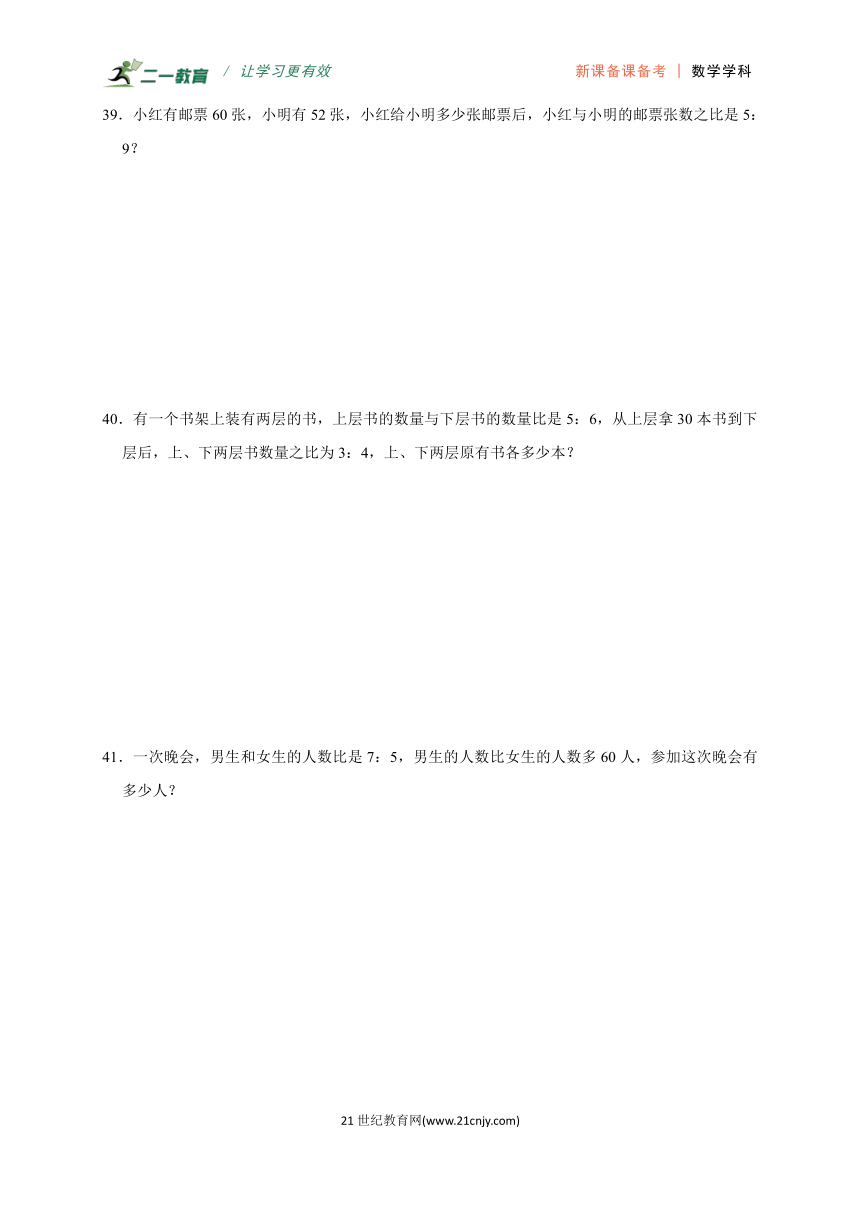 二一教育 / 让学习更有效 新课备课备考 | 数学学科

39．小红有邮票 60 张，小明有 52 张，小红给小明多少张邮票后，小红与小明的邮票张数之比是 5：9？

40．有一个书架上装有两层的书，上层书的数量与下层书的数量比是 5：6，从上层拿 30 本书到下层后，上、下两层书数量之比为 3：4，上、下两层原有书各多少本？

41．一次晚会，男生和女生的人数比是 7：5，男生的人数比女生的人数多 60 人，参加这次晚会有多少人？

21 世纪教育网(www.21cnjy.com)